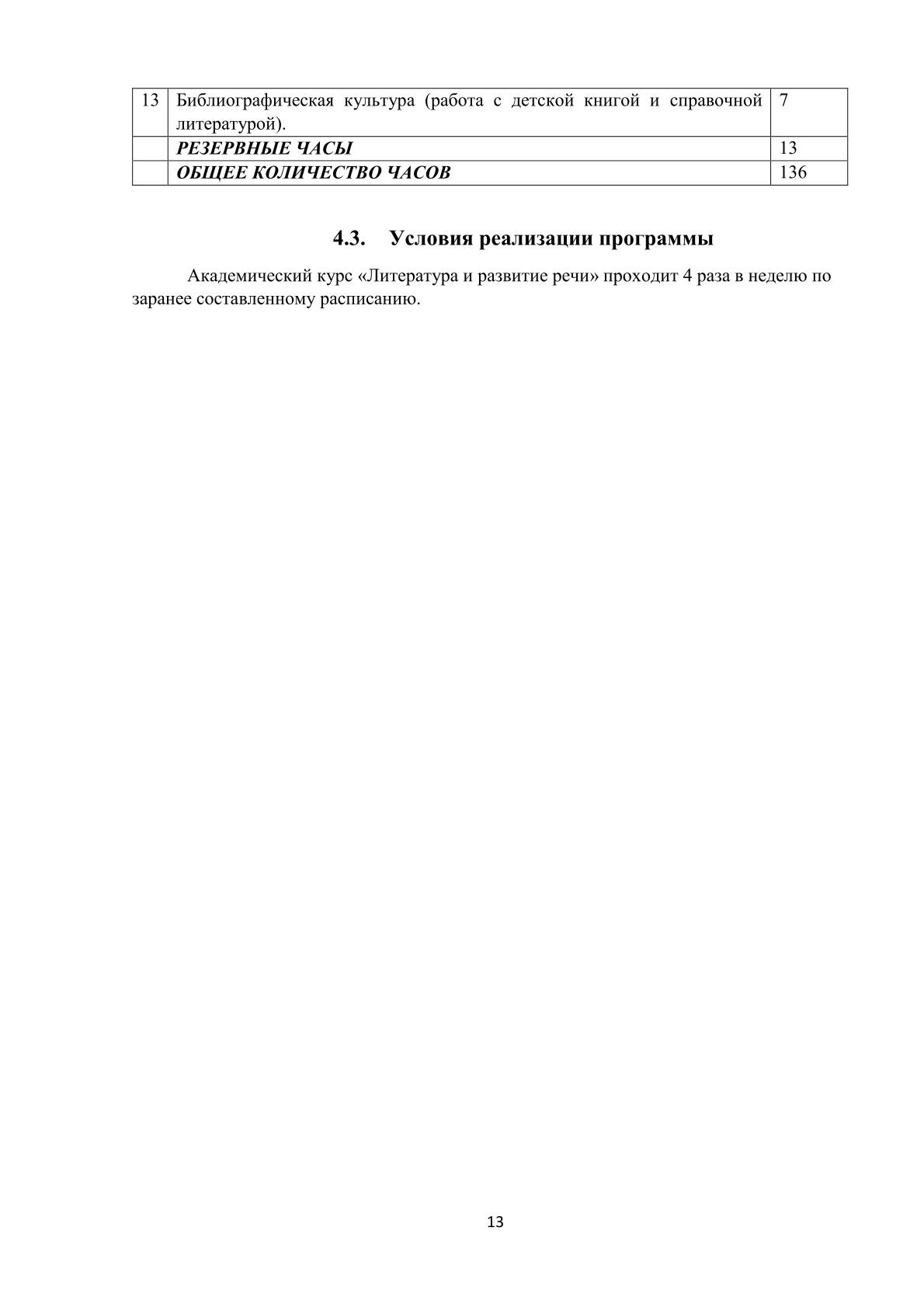 | 13 | Библиографическая культура (работа с детской книгой и справочной литературой). | 7 |
|---|---|---|
|  | РЕЗЕРВНЫЕ ЧАСЫ | 13 |
|  | ОБЩЕЕ КОЛИЧЕСТВО ЧАСОВ | 136 |

4.3. Условия реализации программы

Академический курс «Литература и развитие речи» проходит 4 раза в неделю по заранее составленному расписанию.

13